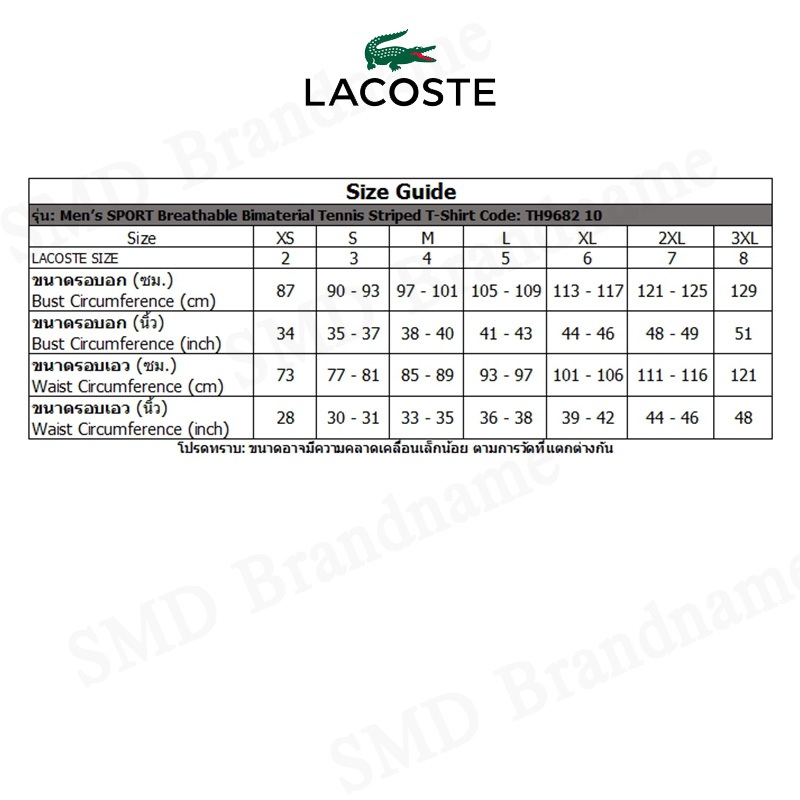 LACOSTE

Size Guide

รุ่น: Men's SPORT Breathable Bimaterial Tennis Striped T-Shirt Code: TH9682 10

| Size | XS | S | M | L | XL | 2XL | 3XL |
|---|---|---|---|---|---|---|---|
| LACOSTE SIZE | 2 | 3 | 4 | 5 | 6 | 7 | 8 |
| ขนาดรอบอก (ซม.) Bust Circumference (cm) | 87 | 90 - 93 | 97 - 101 | 105 - 109 | 113 - 117 | 121 - 125 | 129 |
| ขนาดรอบอก (นิ้ว) Bust Circumference (inch) | 34 | 35 - 37 | 38 - 40 | 41 - 43 | 44 - 46 | 48 - 49 | 51 |
| ขนาดรอบเอว (ซม.) Waist Circumference (cm) | 73 | 77 - 81 | 85 - 89 | 93 - 97 | 101 - 106 | 111 - 116 | 121 |
| ขนาดรอบเอว (นิ้ว) Waist Circumference (inch) | 28 | 30 - 31 | 33 - 35 | 36 - 38 | 39 - 42 | 44 - 46 | 48 |

โปรดทราบ: ขนาดอาจมีความคลาดเคลื่อนเล็กน้อย ตามการวัดที่แตกต่างกัน

SMD Brandname
SMD Brandname
SMD Brandname
SMD Brandname
SMD Brandname